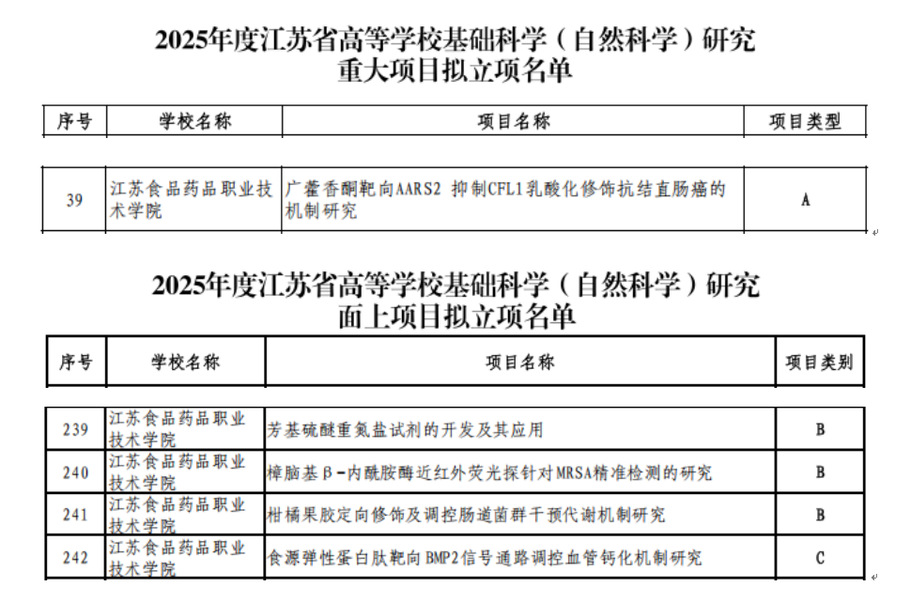 2025年度江苏省高等学校基础科学（自然科学）研究
重大项目拟立项名单

| 序号 | 学校名称 | 项目名称 | 项目类型 |
|---|---|---|---|
| 39 | 江苏食品药品职业技术学院 | 广藿香酮靶向AARS2 抑制CFL1乳酸化修饰抗结直肠癌的机制研究 | A |

2025年度江苏省高等学校基础科学（自然科学）研究
面上项目拟立项名单

| 序号 | 学校名称 | 项目名称 | 项目类别 |
|---|---|---|---|
| 239 | 江苏食品药品职业技术学院 | 芳基硫醚重氮盐试剂的开发及其应用 | B |
| 240 | 江苏食品药品职业技术学院 | 樟脑基β-内酰胺酶近红外荧光探针对MRSA精准检测的研究 | B |
| 241 | 江苏食品药品职业技术学院 | 柑橘果胶定向修饰及调控肠道菌群干预代谢机制研究 | B |
| 242 | 江苏食品药品职业技术学院 | 食源弹性蛋白肽靶向BMP2信号通路调控血管钙化机制研究 | C |